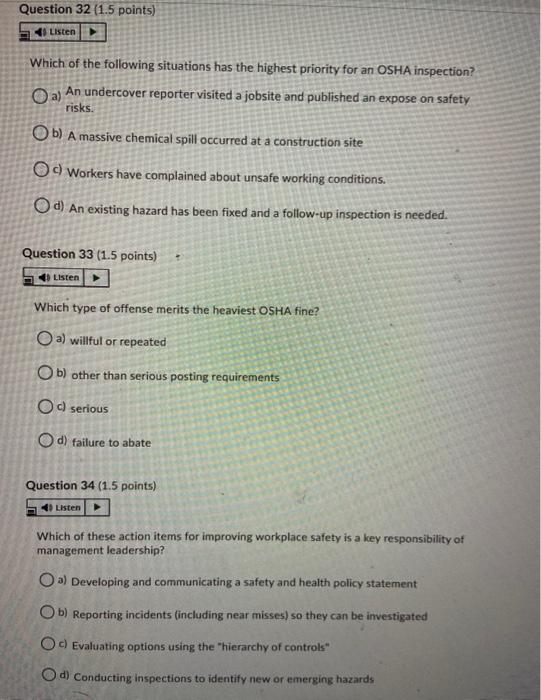 Question 32 (1.5 points)

Listen

Which of the following situations has the highest priority for an OSHA inspection?

a) An undercover reporter visited a jobsite and published an expose on safety risks.

b) A massive chemical spill occurred at a construction site

c) Workers have complained about unsafe working conditions.

d) An existing hazard has been fixed and a follow-up inspection is needed.

Question 33 (1.5 points)

Listen

Which type of offense merits the heaviest OSHA fine?

a) willful or repeated

b) other than serious posting requirements

c) serious

d) failure to abate

Question 34 (1.5 points)

Listen

Which of these action items for improving workplace safety is a key responsibility of management leadership?

a) Developing and communicating a safety and health policy statement

b) Reporting incidents (including near misses) so they can be investigated

c) Evaluating options using the "hierarchy of controls"

d) Conducting inspections to identify new or emerging hazards